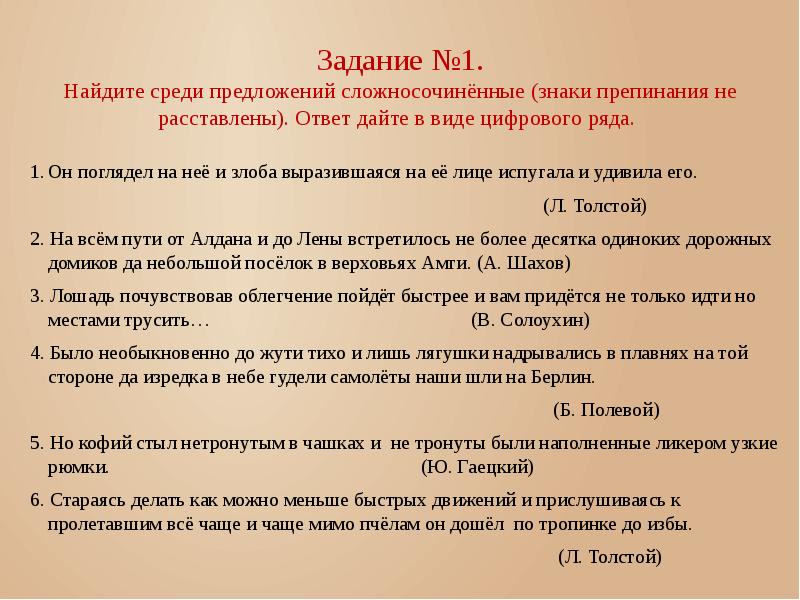 Задание №1.
Найдите среди предложений сложносочинённые (знаки препинания не расставлены). Ответ дайте в виде цифрового ряда.

1. Он поглядел на неё и злоба выразившаяся на её лице испугала и удивила его.
(Л. Толстой)

2. На всём пути от Алдана и до Лены встретилось не более десятка одиноких дорожных домиков да небольшой посёлок в верховьях Амги. (А. Шахов)

3. Лошадь почувствовав облегчение пойдёт быстрее и вам придётся не только идти но местами трусить… (В. Солоухин)

4. Было необыкновенно до жути тихо и лишь лягушки надрывались в плавнях на той стороне да изредка в небе гудели самолёты наши шли на Берлин.
(Б. Полевой)

5. Но кофий стыл нетронутым в чашках и не тронуты были наполненные ликером узкие рюмки. (Ю. Гаецкий)

6. Стараясь делать как можно меньше быстрых движений и прислушиваясь к пролетавшим всё чаще и чаще мимо пчёлам он дошёл по тропинке до избы.
(Л. Толстой)